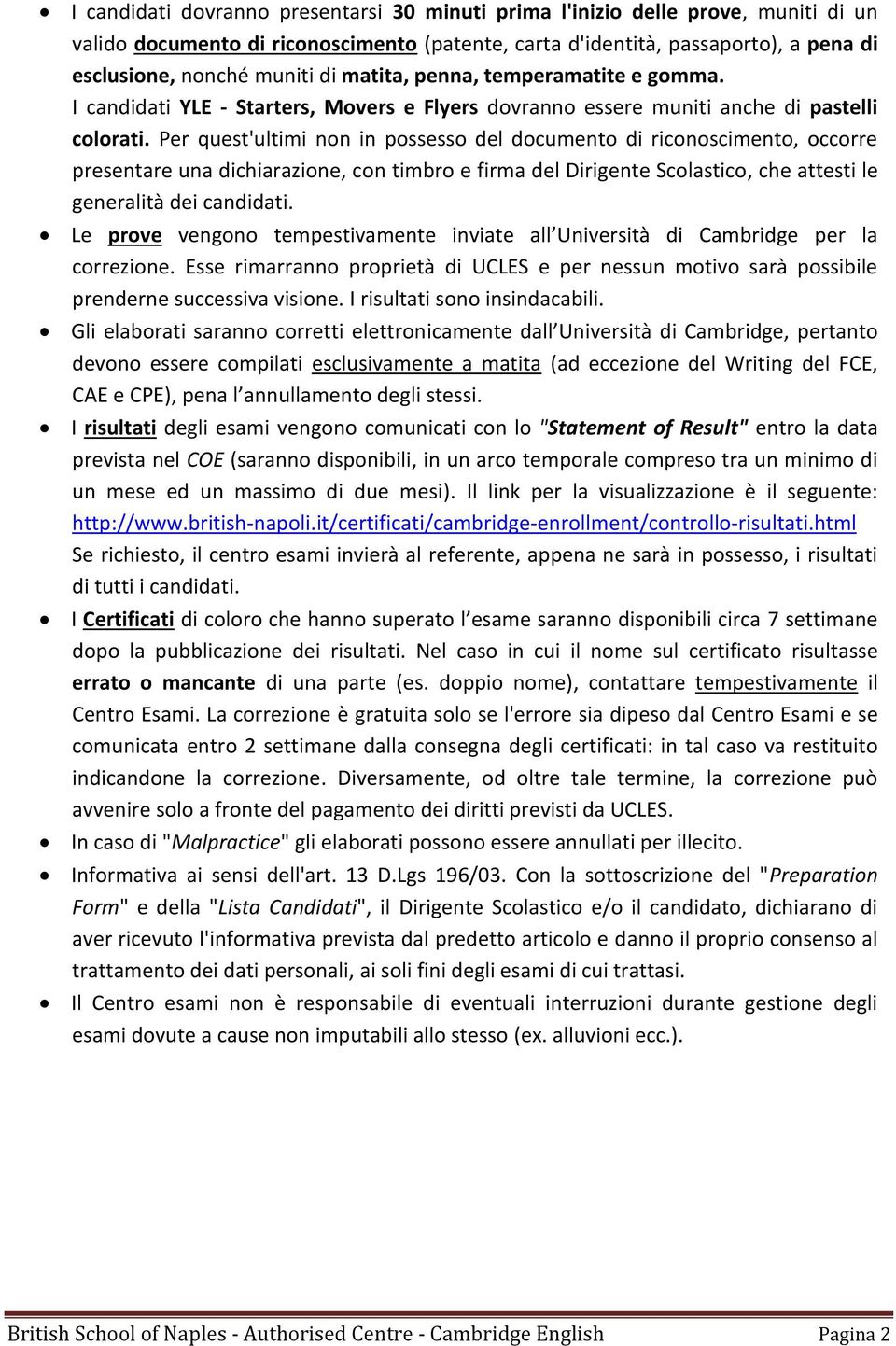 • I candidati dovranno presentarsi 30 minuti prima l'inizio delle prove, muniti di un valido documento di riconoscimento (patente, carta d'identità, passaporto), a pena di esclusione, nonché muniti di matita, penna, temperamatite e gomma.
I candidati YLE - Starters, Movers e Flyers dovranno essere muniti anche di pastelli colorati. Per quest'ultimi non in possesso del documento di riconoscimento, occorre presentare una dichiarazione, con timbro e firma del Dirigente Scolastico, che attesti le generalità dei candidati.

• Le prove vengono tempestivamente inviate all'Università di Cambridge per la correzione. Esse rimarranno proprietà di UCLES e per nessun motivo sarà possibile prenderne successiva visione. I risultati sono insindacabili.

• Gli elaborati saranno corretti elettronicamente dall'Università di Cambridge, pertanto devono essere compilati esclusivamente a matita (ad eccezione del Writing del FCE, CAE e CPE), pena l'annullamento degli stessi.

• I risultati degli esami vengono comunicati con lo "Statement of Result" entro la data prevista nel COE (saranno disponibili, in un arco temporale compreso tra un minimo di un mese ed un massimo di due mesi). Il link per la visualizzazione è il seguente: http://www.british-napoli.it/certificati/cambridge-enrollment/controllo-risultati.html
Se richiesto, il centro esami invierà al referente, appena ne sarà in possesso, i risultati di tutti i candidati.

• I Certificati di coloro che hanno superato l'esame saranno disponibili circa 7 settimane dopo la pubblicazione dei risultati. Nel caso in cui il nome sul certificato risultasse errato o mancante di una parte (es. doppio nome), contattare tempestivamente il Centro Esami. La correzione è gratuita solo se l'errore sia dipeso dal Centro Esami e se comunicata entro 2 settimane dalla consegna degli certificati: in tal caso va restituito indicandone la correzione. Diversamente, od oltre tale termine, la correzione può avvenire solo a fronte del pagamento dei diritti previsti da UCLES.

• In caso di "Malpractice" gli elaborati possono essere annullati per illecito.

• Informativa ai sensi dell'art. 13 D.Lgs 196/03. Con la sottoscrizione del "Preparation Form" e della "Lista Candidati", il Dirigente Scolastico e/o il candidato, dichiarano di aver ricevuto l'informativa prevista dal predetto articolo e danno il proprio consenso al trattamento dei dati personali, ai soli fini degli esami di cui trattasi.

• Il Centro esami non è responsabile di eventuali interruzioni durante gestione degli esami dovute a cause non imputabili allo stesso (ex. alluvioni ecc.).

British School of Naples - Authorised Centre - Cambridge English
Pagina 2